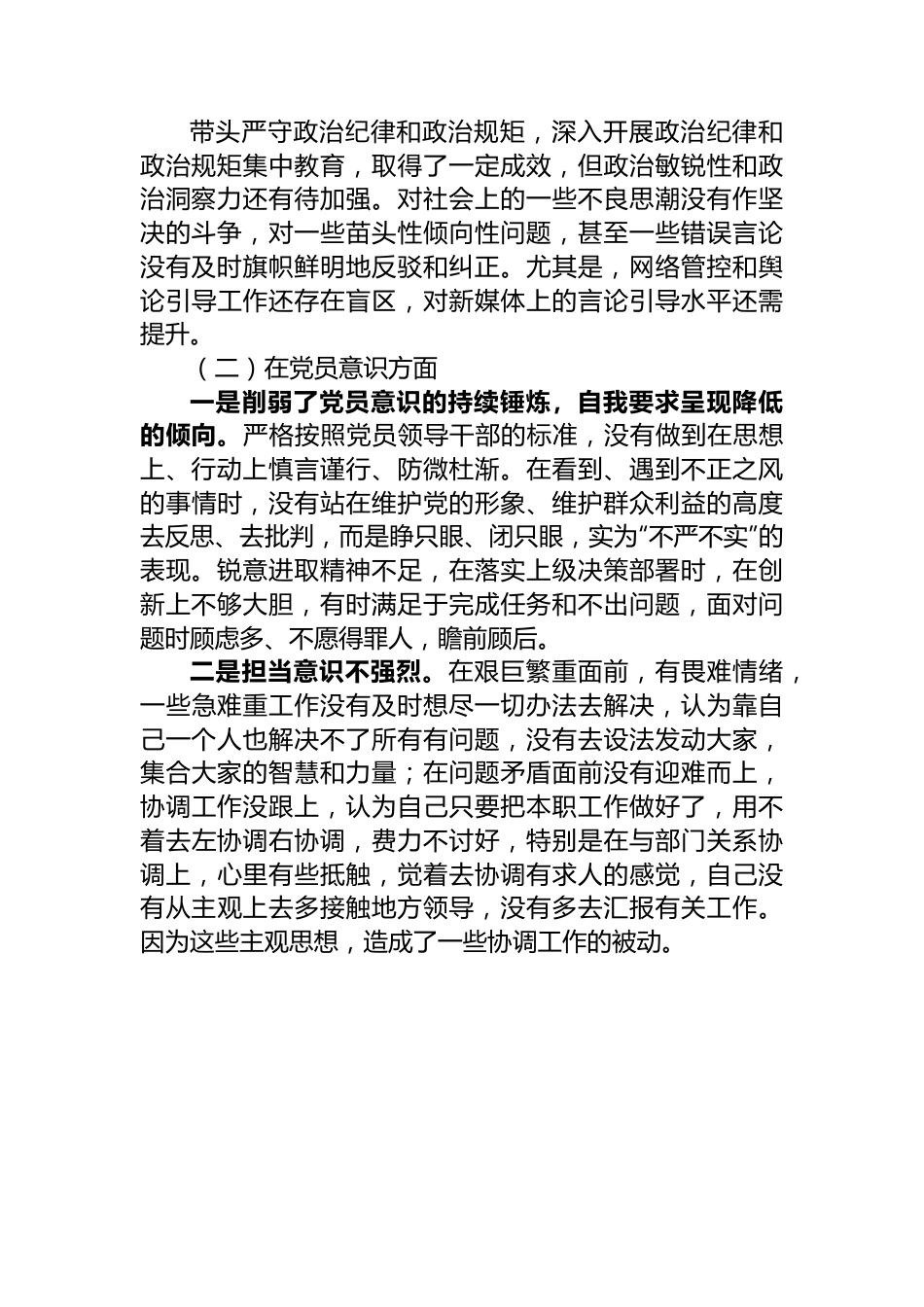 带头严守政治纪律和政治规矩，深入开展政治纪律和政治规矩集中教育，取得了一定成效，但政治敏锐性和政治洞察力还有待加强。对社会上的一些不良思潮没有作坚决的斗争，对一些苗头性倾向性问题，甚至一些错误言论没有及时旗帜鲜明地反驳和纠正。尤其是，网络管控和舆论引导工作还存在盲区，对新媒体上的言论引导水平还需提升。

（二）在党员意识方面

一是削弱了党员意识的持续锤炼，自我要求呈现降低的倾向。严格按照党员领导干部的标准，没有做到在思想上、行动上慎言谨行、防微杜渐。在看到、遇到不正之风的事情时，没有站在维护党的形象、维护群众利益的高度去反思、去批判，而是睁只眼、闭只眼，实为“不严不实”的表现。锐意进取精神不足，在落实上级决策部署时，在创新上不够大胆，有时满足于完成任务和不出问题，面对问题时顾虑多、不愿得罪人，瞻前顾后。

二是担当意识不强烈。在艰巨繁重面前，有畏难情绪，一些急难重工作没有及时想尽一切办法去解决，认为靠自己一个人也解决不了所有有问题，没有去设法发动大家，集合大家的智慧和力量；在问题矛盾面前没有迎难而上，协调工作没跟上，认为自己只要把本职工作做好了，用不着去左协调右协调，费力不讨好，特别是在与部门关系协调上，心里有些抵触，觉着去协调有求人的感觉，自己没有从主观上去多接触地方领导，没有多去汇报有关工作。因为这些主观思想，造成了一些协调工作的被动。